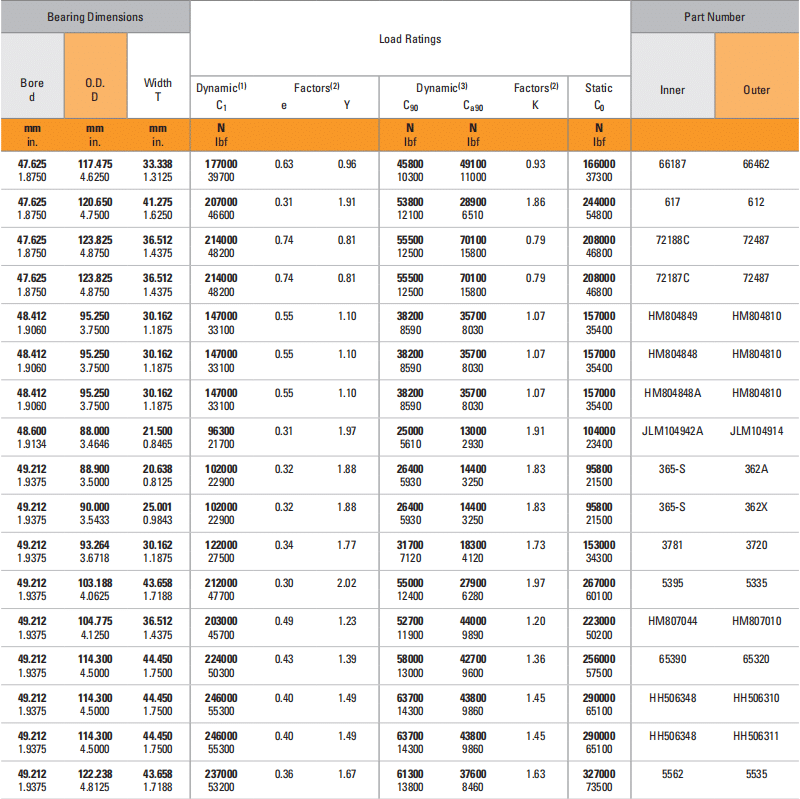 | Bearing Dimensions | | | Load Ratings | | | | | | | Part Number | |
|---|---|---|---|---|---|---|---|---|---|---|---|
| Bore d | O.D. D | Width T | Dynamic$^{(1)}$ $C_1$ | Factors$^{(2)}$ e | Y | Dynamic$^{(3)}$ $C_{90}$ | $C_{a90}$ | Factors$^{(2)}$ K | Static $C_0$ | Inner | Outer |
| mm in. | mm in. | mm in. | N lbf | | | N lbf | N lbf | | N lbf | | |
| 47.625 1.8750 | 117.475 4.6250 | 33.338 1.3125 | 177000 39700 | 0.63 | 0.96 | 45800 10300 | 49100 11000 | 0.93 | 166000 37300 | 66187 | 66462 |
| 47.625 1.8750 | 120.650 4.7500 | 41.275 1.6250 | 207000 46600 | 0.31 | 1.91 | 53800 12100 | 28900 6510 | 1.86 | 244000 54800 | 617 | 612 |
| 47.625 1.8750 | 123.825 4.8750 | 36.512 1.4375 | 214000 48200 | 0.74 | 0.81 | 55500 12500 | 70100 15800 | 0.79 | 208000 46800 | 72188C | 72487 |
| 47.625 1.8750 | 123.825 4.8750 | 36.512 1.4375 | 214000 48200 | 0.74 | 0.81 | 55500 12500 | 70100 15800 | 0.79 | 208000 46800 | 72187C | 72487 |
| 48.412 1.9060 | 95.250 3.7500 | 30.162 1.1875 | 147000 33100 | 0.55 | 1.10 | 38200 8590 | 35700 8030 | 1.07 | 157000 35400 | HM804849 | HM804810 |
| 48.412 1.9060 | 95.250 3.7500 | 30.162 1.1875 | 147000 33100 | 0.55 | 1.10 | 38200 8590 | 35700 8030 | 1.07 | 157000 35400 | HM804848 | HM804810 |
| 48.412 1.9060 | 95.250 3.7500 | 30.162 1.1875 | 147000 33100 | 0.55 | 1.10 | 38200 8590 | 35700 8030 | 1.07 | 157000 35400 | HM804848A | HM804810 |
| 48.600 1.9134 | 88.000 3.4646 | 21.500 0.8465 | 96300 21700 | 0.31 | 1.97 | 25000 5610 | 13000 2930 | 1.91 | 104000 23400 | JLM104942A | JLM104914 |
| 49.212 1.9375 | 88.900 3.5000 | 20.638 0.8125 | 102000 22900 | 0.32 | 1.88 | 26400 5930 | 14400 3250 | 1.83 | 95800 21500 | 365-S | 362A |
| 49.212 1.9375 | 90.000 3.5433 | 25.001 0.9843 | 102000 22900 | 0.32 | 1.88 | 26400 5930 | 14400 3250 | 1.83 | 95800 21500 | 365-S | 362X |
| 49.212 1.9375 | 93.264 3.6718 | 30.162 1.1875 | 122000 27500 | 0.34 | 1.77 | 31700 7120 | 18300 4120 | 1.73 | 153000 34300 | 3781 | 3720 |
| 49.212 1.9375 | 103.188 4.0625 | 43.658 1.7188 | 212000 47700 | 0.30 | 2.02 | 55000 12400 | 27900 6280 | 1.97 | 267000 60100 | 5395 | 5335 |
| 49.212 1.9375 | 104.775 4.1250 | 36.512 1.4375 | 203000 45700 | 0.49 | 1.23 | 52700 11900 | 44000 9890 | 1.20 | 223000 50200 | HM807044 | HM807010 |
| 49.212 1.9375 | 114.300 4.5000 | 44.450 1.7500 | 224000 50300 | 0.43 | 1.39 | 58000 13000 | 42700 9600 | 1.36 | 256000 57500 | 65390 | 65320 |
| 49.212 1.9375 | 114.300 4.5000 | 44.450 1.7500 | 246000 55300 | 0.40 | 1.49 | 63700 14300 | 43800 9860 | 1.45 | 290000 65100 | HH506348 | HH506310 |
| 49.212 1.9375 | 114.300 4.5000 | 44.450 1.7500 | 246000 55300 | 0.40 | 1.49 | 63700 14300 | 43800 9860 | 1.45 | 290000 65100 | HH506348 | HH506311 |
| 49.212 1.9375 | 122.238 4.8125 | 43.658 1.7188 | 237000 53200 | 0.36 | 1.67 | 61300 13800 | 37600 8460 | 1.63 | 327000 73500 | 5562 | 5535 |